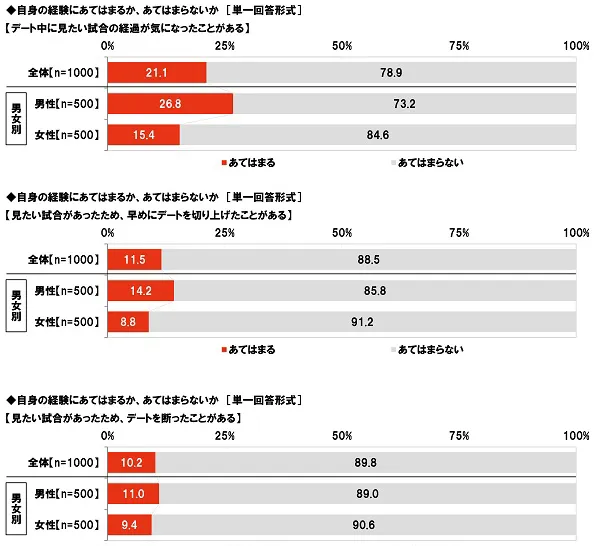 ◆自身の経験にあてはまるか、あてはまらないか ［単一回答形式］
【デート中に見たい試合の経過が気になったことがある】

0% 25% 50% 75% 100%

全体【n=1000】 21.1 78.9
男女別
男性【n=500】 26.8 73.2
女性【n=500】 15.4 84.6

■あてはまる ■あてはまらない

◆自身の経験にあてはまるか、あてはまらないか ［単一回答形式］
【見たい試合があったため、早めにデートを切り上げたことがある】

0% 25% 50% 75% 100%

全体【n=1000】 11.5 88.5
男女別
男性【n=500】 14.2 85.8
女性【n=500】 8.8 91.2

■あてはまる ■あてはまらない

◆自身の経験にあてはまるか、あてはまらないか ［単一回答形式］
【見たい試合があったため、デートを断ったことがある】

0% 25% 50% 75% 100%

全体【n=1000】 10.2 89.8
男女別
男性【n=500】 11.0 89.0
女性【n=500】 9.4 90.6